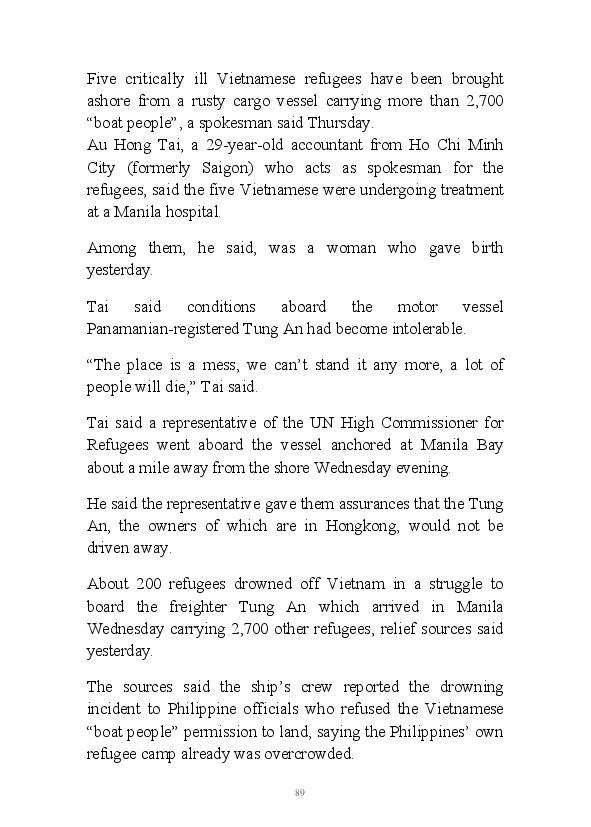 Five critically ill Vietnamese refugees have been brought ashore from a rusty cargo vessel carrying more than 2,700 “boat people”, a spokesman said Thursday.
Au Hong Tai, a 29-year-old accountant from Ho Chi Minh City (formerly Saigon) who acts as spokesman for the refugees, said the five Vietnamese were undergoing treatment at a Manila hospital.

Among them, he said, was a woman who gave birth yesterday.

Tai said conditions aboard the motor vessel Panamanian-registered Tung An had become intolerable.

“The place is a mess, we can’t stand it any more, a lot of people will die,” Tai said.

Tai said a representative of the UN High Commissioner for Refugees went aboard the vessel anchored at Manila Bay about a mile away from the shore Wednesday evening.

He said the representative gave them assurances that the Tung An, the owners of which are in Hongkong, would not be driven away.

About 200 refugees drowned off Vietnam in a struggle to board the freighter Tung An which arrived in Manila Wednesday carrying 2,700 other refugees, relief sources said yesterday.

The sources said the ship’s crew reported the drowning incident to Philippine officials who refused the Vietnamese “boat people” permission to land, saying the Philippines’ own refugee camp already was overcrowded.

89